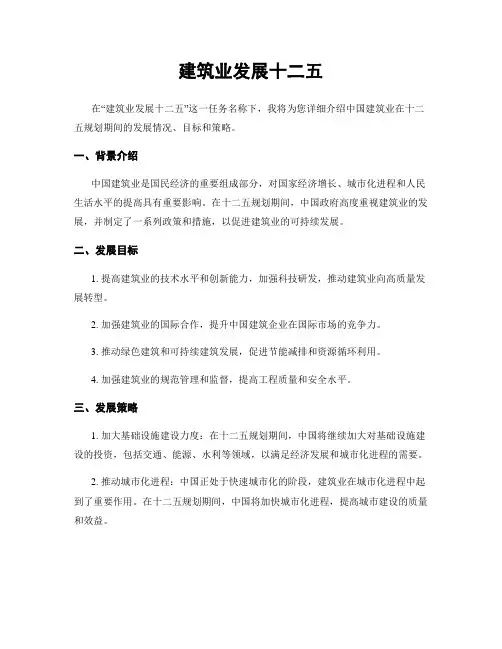 建筑业发展十二五

在“建筑业发展十二五”这一任务名称下，我将为您详细介绍中国建筑业在十二五规划期间的发展情况、目标和策略。

一、背景介绍

中国建筑业是国民经济的重要组成部分，对国家经济增长、城市化进程和人民生活水平的提高具有重要影响。在十二五规划期间，中国政府高度重视建筑业的发展，并制定了一系列政策和措施，以促进建筑业的可持续发展。

二、发展目标

1. 提高建筑业的技术水平和创新能力，加强科技研发，推动建筑业向高质量发展转型。

2. 加强建筑业的国际合作，提升中国建筑企业在国际市场的竞争力。

3. 推动绿色建筑和可持续建筑发展，促进节能减排和资源循环利用。

4. 加强建筑业的规范管理和监督，提高工程质量和安全水平。

三、发展策略

1. 加大基础设施建设力度：在十二五规划期间，中国将继续加大对基础设施建设的投资，包括交通、能源、水利等领域，以满足经济发展和城市化进程的需要。

2. 推动城市化进程：中国正处于快速城市化的阶段，建筑业在城市化进程中起到了重要作用。在十二五规划期间，中国将加快城市化进程，提高城市建设的质量和效益。